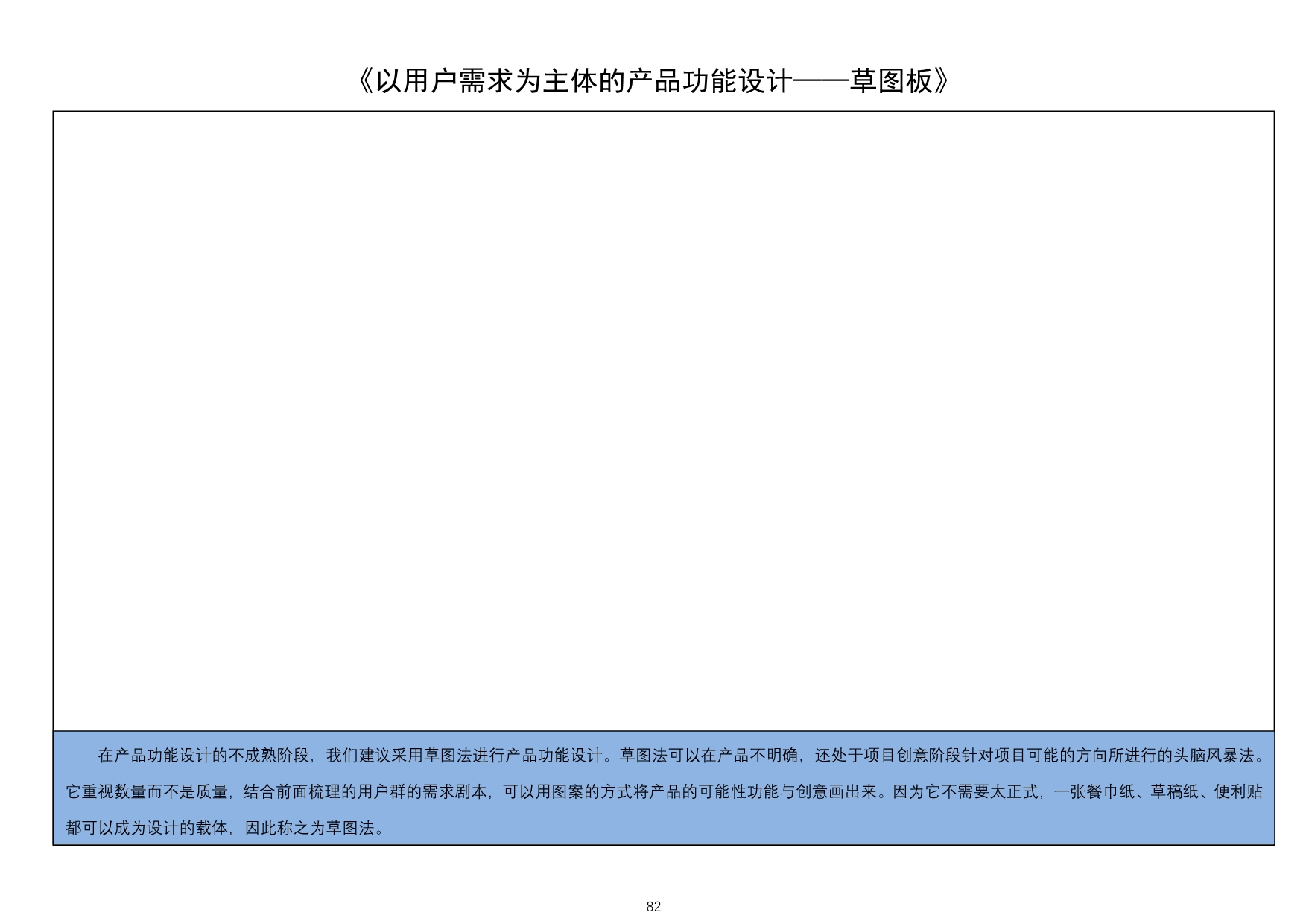 《以用户需求为主体的产品功能设计——草图板》

在产品功能设计的不成熟阶段，我们建议采用草图法进行产品功能设计。草图法可以在产品不明确，还处于项目创意阶段针对项目可能的方向所进行的头脑风暴法。它重视数量而不是质量，结合前面梳理的用户群的需求剧本，可以用图案的方式将产品的可能性功能与创意画出来。因为它不需要太正式，一张餐巾纸、草稿纸、便利贴都可以成为设计的载体，因此称之为草图法。

82